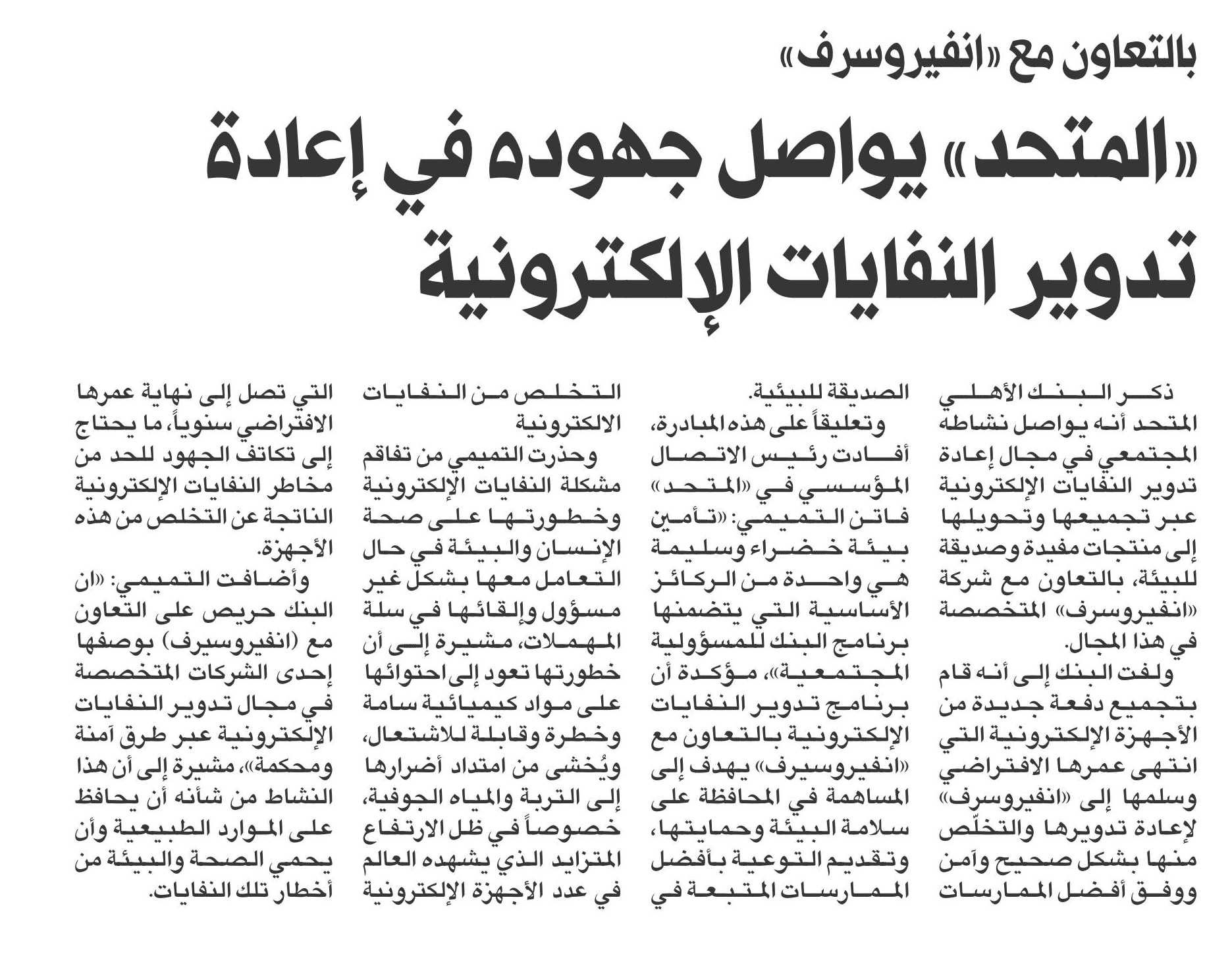 بالتعاون مع «انفيروسرف»

«المتحد» يواصل جهوده في إعادة تدوير النفايات الإلكترونية

ذكر البنك الأهلي المتحد أنه يواصل نشاطه المجتمعي في مجال إعادة تدوير النفايات الإلكترونية عبر تجميعها وتحويلها إلى منتجات مفيدة وصديقة للبيئة، بالتعاون مع شركة «انفيروسرف» المتخصصة في هذا المجال.

ولفت البنك إلى أنه قام بتجميع دفعة جديدة من الأجهزة الإلكترونية التي انتهى عمرها الافتراضي وسلمها إلى «انفيروسرف» لإعادة تدويرها والتخلّص منها بشكل صحيح وآمن ووفق أفضل الممارسات الصديقة للبيئية.

وتعليقاً على هذه المبادرة، أفادت رئيس الاتصال المؤسسي في «المتحد» فاتن التميمي: «تأمين بيئة خضراء وسليمة هي واحدة من الركائز الأساسية التي يتضمنها برنامج البنك للمسؤولية المجتمعية»، مؤكدة أن برنامج تدوير النفايات الإلكترونية بالتعاون مع «انفيروسيرف» يهدف إلى المساهمة في المحافظة على سلامة البيئة وحمايتها، وتقديم التوعية بأفضل الممارسات المتبعة في التخلص من النفايات الالكترونية

وحذرت التميمي من تفاقم مشكلة النفايات الإلكترونية وخطورتها على صحة الإنسان والبيئة في حال التعامل معها بشكل غير مسؤول وإلقائها في سلة المهملات، مشيرة إلى أن خطورتها تعود إلى احتوائها على مواد كيميائية سامة وخطرة وقابلة للاشتعال، ويُخشى من امتداد أضرارها إلى التربة والمياه الجوفية، خصوصاً في ظل الارتفاع المتزايد الذي يشهده العالم في عدد الأجهزة الإلكترونية التي تصل إلى نهاية عمرها الافتراضي سنوياً، ما يحتاج إلى تكاتف الجهود للحد من مخاطر النفايات الإلكترونية الناتجة عن التخلص من هذه الأجهزة.

وأضافت التميمي: «ان البنك حريص على التعاون مع (انفيروسيرف) بوصفها إحدى الشركات المتخصصة في مجال تدوير النفايات الإلكترونية عبر طرق آمنة ومحكمة»، مشيرة إلى أن هذا النشاط من شأنه أن يحافظ على الموارد الطبيعية وأن يحمي الصحة والبيئة من أخطار تلك النفايات.